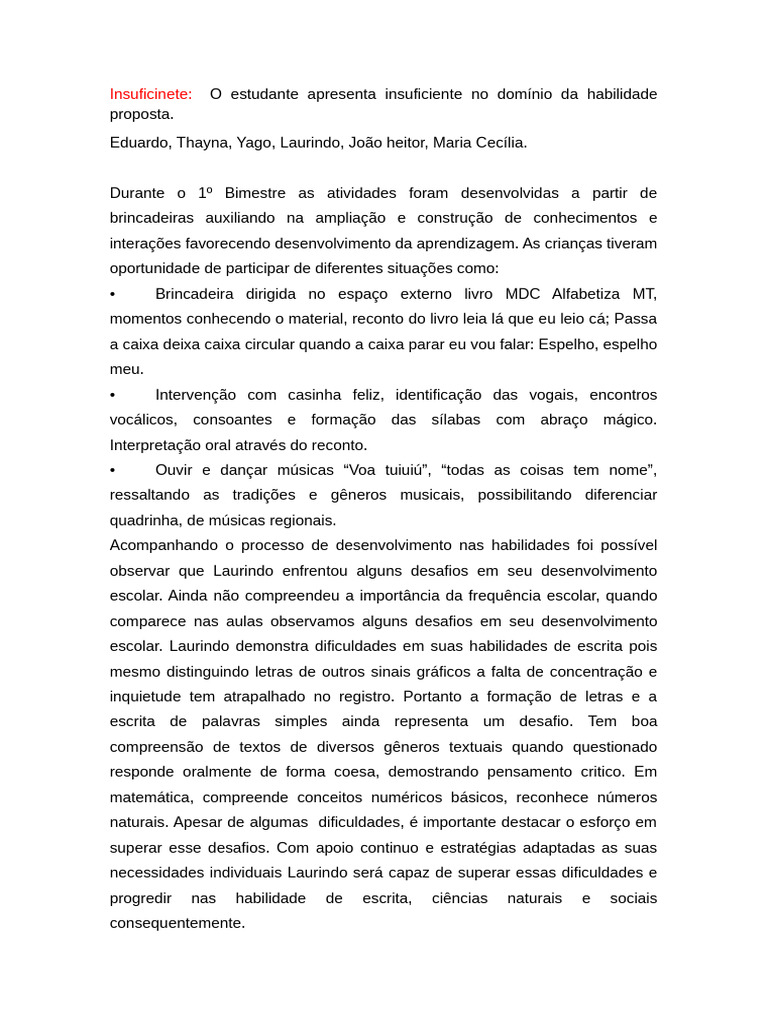 Insuficinete: O estudante apresenta insuficiente no domínio da habilidade proposta.

Eduardo, Thayna, Yago, Laurindo, João heitor, Maria Cecília.

Durante o 1º Bimestre as atividades foram desenvolvidas a partir de brincadeiras auxiliando na ampliação e construção de conhecimentos e interações favorecendo desenvolvimento da aprendizagem. As crianças tiveram oportunidade de participar de diferentes situações como:

• Brincadeira dirigida no espaço externo livro MDC Alfabetiza MT, momentos conhecendo o material, reconto do livro leia lá que eu leio cá; Passa a caixa deixa caixa circular quando a caixa parar eu vou falar: Espelho, espelho meu.

• Intervenção com casinha feliz, identificação das vogais, encontros vocálicos, consoantes e formação das sílabas com abraço mágico. Interpretação oral através do reconto.

• Ouvir e dançar músicas “Voa tuiuiú”, “todas as coisas tem nome”, ressaltando as tradições e gêneros musicais, possibilitando diferenciar quadrinha, de músicas regionais.

Acompanhando o processo de desenvolvimento nas habilidades foi possível observar que Laurindo enfrentou alguns desafios em seu desenvolvimento escolar. Ainda não compreendeu a importância da frequência escolar, quando comparece nas aulas observamos alguns desafios em seu desenvolvimento escolar. Laurindo demonstra dificuldades em suas habilidades de escrita pois mesmo distinguindo letras de outros sinais gráficos a falta de concentração e inquietude tem atrapalhado no registro. Portanto a formação de letras e a escrita de palavras simples ainda representa um desafio. Tem boa compreensão de textos de diversos gêneros textuais quando questionado responde oralmente de forma coesa, demostrando pensamento critico. Em matemática, compreende conceitos numéricos básicos, reconhece números naturais. Apesar de algumas dificuldades, é importante destacar o esforço em superar esse desafios. Com apoio continuo e estratégias adaptadas as suas necessidades individuais Laurindo será capaz de superar essas dificuldades e progredir nas habilidade de escrita, ciências naturais e sociais consequentemente.